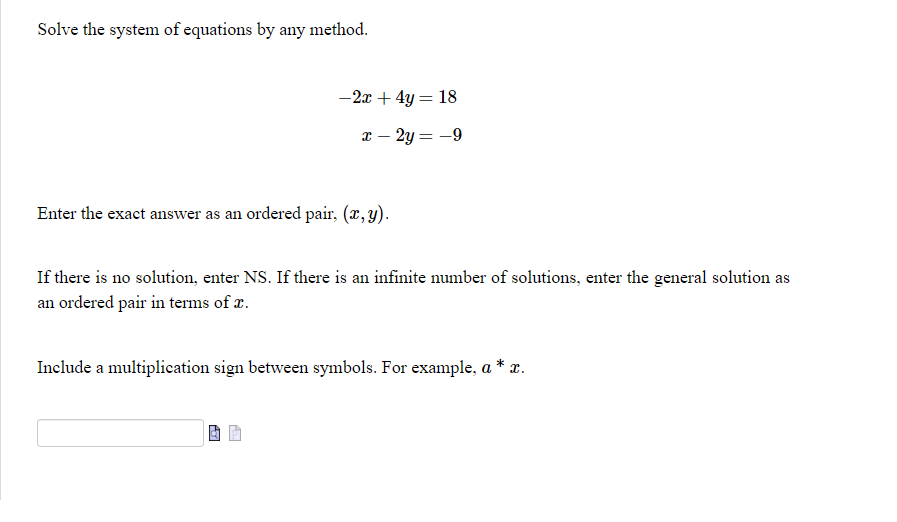 Solve the system of equations by any method.

$-2x + 4y = 18$

$x - 2y = -9$

Enter the exact answer as an ordered pair, $(x, y)$.

If there is no solution, enter NS. If there is an infinite number of solutions, enter the general solution as an ordered pair in terms of $x$.

Include a multiplication sign between symbols. For example, $a * x$.